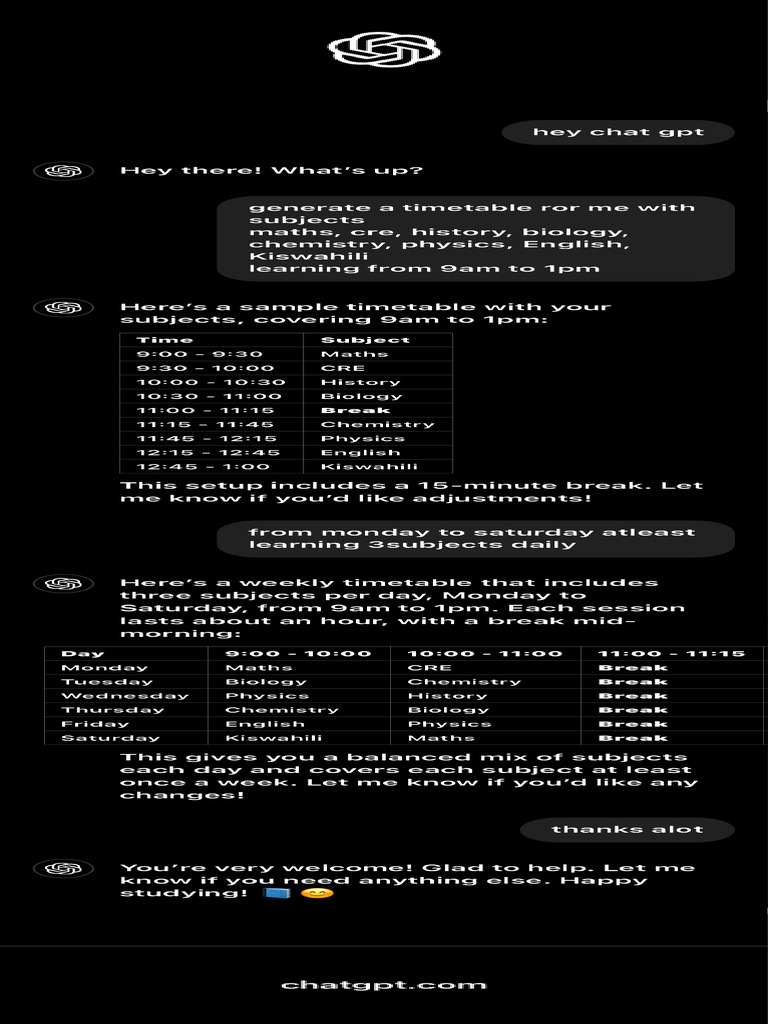 hey chat gpt

Hey there! What's up?

generate a timetable ror me with subjects maths, cre, history, biology, chemistry, physics, English, Kiswahili learning from 9am to 1pm

Here's a sample timetable with your subjects, covering 9am to 1pm:

| Time | Subject |
|---|---|
| 9:00 - 9:30 | Maths |
| 9:30 - 10:00 | CRE |
| 10:00 - 10:30 | History |
| 10:30 - 11:00 | Biology |
| 11:00 - 11:15 | **Break** |
| 11:15 - 11:45 | Chemistry |
| 11:45 - 12:15 | Physics |
| 12:15 - 12:45 | English |
| 12:45 - 1:00 | Kiswahili |

This setup includes a 15-minute break. Let me know if you'd like adjustments!

from monday to saturday atleast learning 3subjects daily

Here's a weekly timetable that includes three subjects per day, Monday to Saturday, from 9am to 1pm. Each session lasts about an hour, with a break mid-morning:

| Day | 9:00 - 10:00 | 10:00 - 11:00 | 11:00 - 11:15 |
|---|---|---|---|
| Monday | Maths | CRE | **Break** |
| Tuesday | Biology | Chemistry | **Break** |
| Wednesday | Physics | History | **Break** |
| Thursday | Chemistry | Biology | **Break** |
| Friday | English | Physics | **Break** |
| Saturday | Kiswahili | Maths | **Break** |

This gives you a balanced mix of subjects each day and covers each subject at least once a week. Let me know if you'd like any changes!

thanks alot

You're very welcome! Glad to help. Let me know if you need anything else. Happy studying! 📘 😊

chatgpt.com